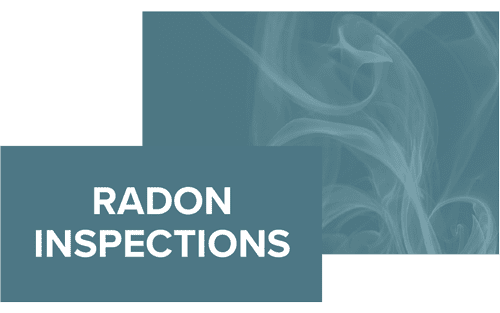 RADON
INSPECTIONS